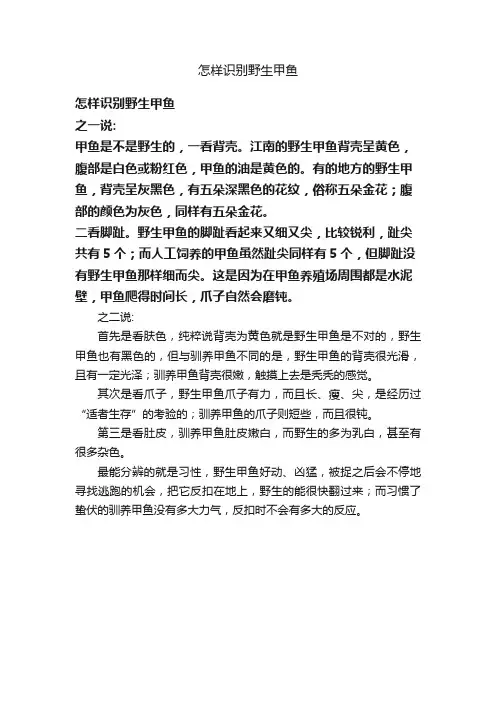 怎样识别野生甲鱼

怎样识别野生甲鱼

之一说:

甲鱼是不是野生的，一看背壳。江南的野生甲鱼背壳呈黄色，腹部是白色或粉红色，甲鱼的油是黄色的。有的地方的野生甲鱼，背壳呈灰黑色，有五朵深黑色的花纹，俗称五朵金花；腹部的颜色为灰色，同样有五朵金花。

二看脚趾。野生甲鱼的脚趾看起来又细又尖，比较锐利，趾尖共有 5 个；而人工饲养的甲鱼虽然趾尖同样有 5 个，但脚趾没有野生甲鱼那样细而尖。这是因为在甲鱼养殖场周围都是水泥壁，甲鱼爬得时间长，爪子自然会磨钝。

之二说:

首先是看肤色，纯粹说背壳为黄色就是野生甲鱼是不对的，野生甲鱼也有黑色的，但与驯养甲鱼不同的是，野生甲鱼的背壳很光滑，且有一定光泽；驯养甲鱼背壳很嫩，触摸上去是秃秃的感觉。

其次是看爪子，野生甲鱼爪子有力，而且长、瘦、尖，是经历过“适者生存”的考验的；驯养甲鱼的爪子则短些，而且很钝。

第三是看肚皮，驯养甲鱼肚皮嫩白，而野生的多为乳白，甚至有很多杂色。

最能分辨的就是习性，野生甲鱼好动、凶猛，被捉之后会不停地寻找逃跑的机会，把它反扣在地上，野生的能很快翻过来；而习惯了蛰伏的驯养甲鱼没有多大力气，反扣时不会有多大的反应。